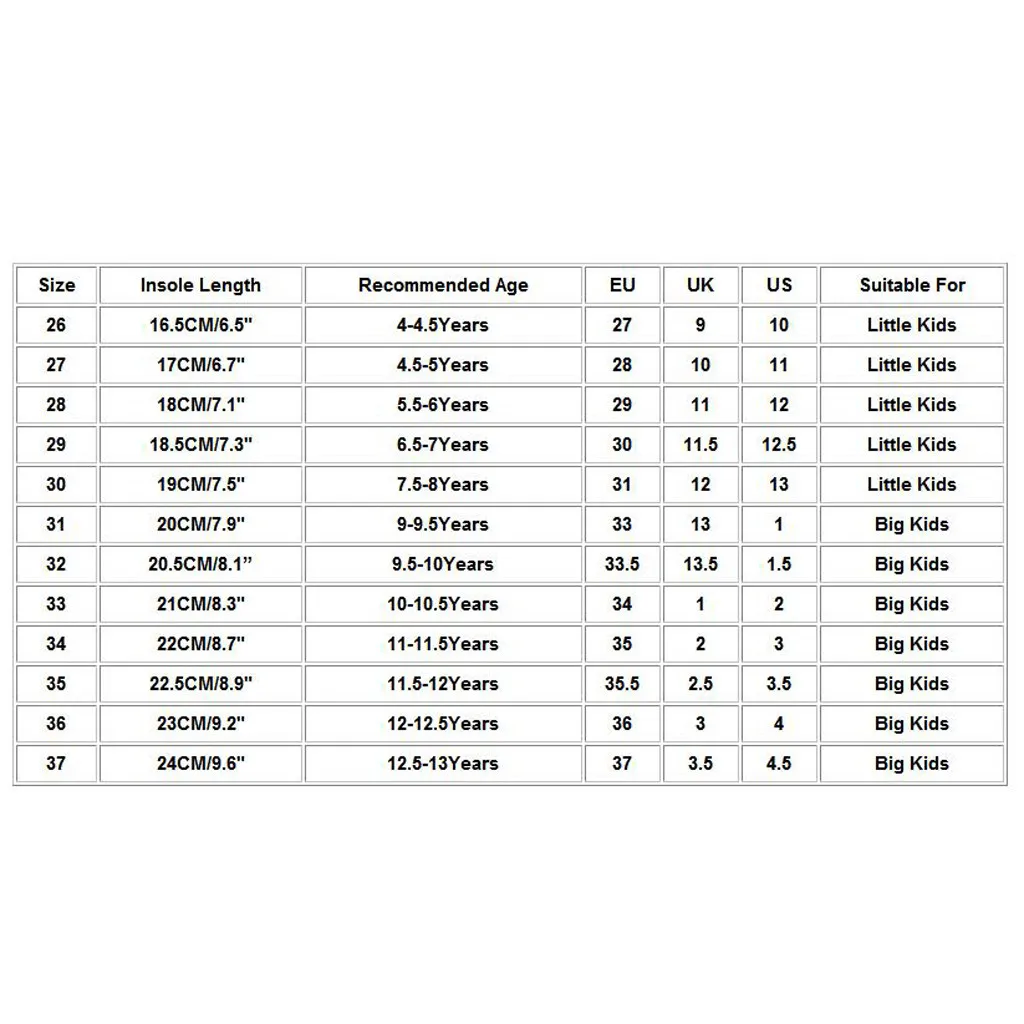 | Size | Insole Length | Recommended Age | EU | UK | US | Suitable For |
|---|---|---|---|---|---|---|
| 26 | 16.5CM/6.5" | 4-4.5Years | 27 | 9 | 10 | Little Kids |
| 27 | 17CM/6.7" | 4.5-5Years | 28 | 10 | 11 | Little Kids |
| 28 | 18CM/7.1" | 5.5-6Years | 29 | 11 | 12 | Little Kids |
| 29 | 18.5CM/7.3" | 6.5-7Years | 30 | 11.5 | 12.5 | Little Kids |
| 30 | 19CM/7.5" | 7.5-8Years | 31 | 12 | 13 | Little Kids |
| 31 | 20CM/7.9" | 9-9.5Years | 33 | 13 | 1 | Big Kids |
| 32 | 20.5CM/8.1” | 9.5-10Years | 33.5 | 13.5 | 1.5 | Big Kids |
| 33 | 21CM/8.3" | 10-10.5Years | 34 | 1 | 2 | Big Kids |
| 34 | 22CM/8.7" | 11-11.5Years | 35 | 2 | 3 | Big Kids |
| 35 | 22.5CM/8.9" | 11.5-12Years | 35.5 | 2.5 | 3.5 | Big Kids |
| 36 | 23CM/9.2" | 12-12.5Years | 36 | 3 | 4 | Big Kids |
| 37 | 24CM/9.6" | 12.5-13Years | 37 | 3.5 | 4.5 | Big Kids |